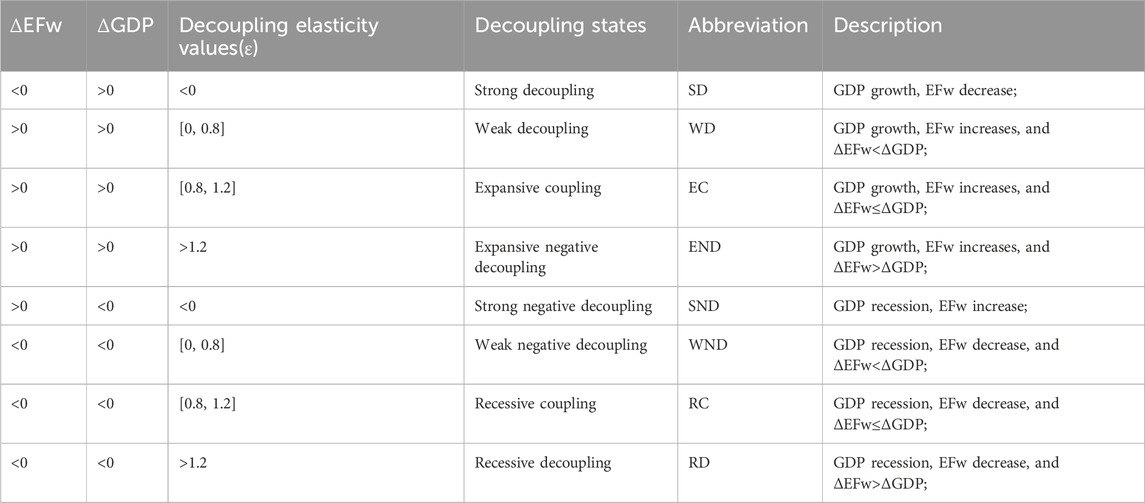 | ΔEFw | ΔGDP | Decoupling elasticity values(ε) | Decoupling states | Abbreviation | Description |
|---|---|---|---|---|---|
| <0 | >0 | <0 | Strong decoupling | SD | GDP growth, EFw decrease; |
| >0 | >0 | [0, 0.8] | Weak decoupling | WD | GDP growth, EFw increases, and ΔEFw<ΔGDP; |
| >0 | >0 | [0.8, 1.2] | Expansive coupling | EC | GDP growth, EFw increases, and ΔEFw≤ΔGDP; |
| >0 | >0 | >1.2 | Expansive negative decoupling | END | GDP growth, EFw increases, and ΔEFw>ΔGDP; |
| >0 | <0 | <0 | Strong negative decoupling | SND | GDP recession, EFw increase; |
| <0 | <0 | [0, 0.8] | Weak negative decoupling | WND | GDP recession, EFw decrease, and ΔEFw<ΔGDP; |
| <0 | <0 | [0.8, 1.2] | Recessive coupling | RC | GDP recession, EFw decrease, and ΔEFw≤ΔGDP; |
| <0 | <0 | >1.2 | Recessive decoupling | RD | GDP recession, EFw decrease, and ΔEFw>ΔGDP; |